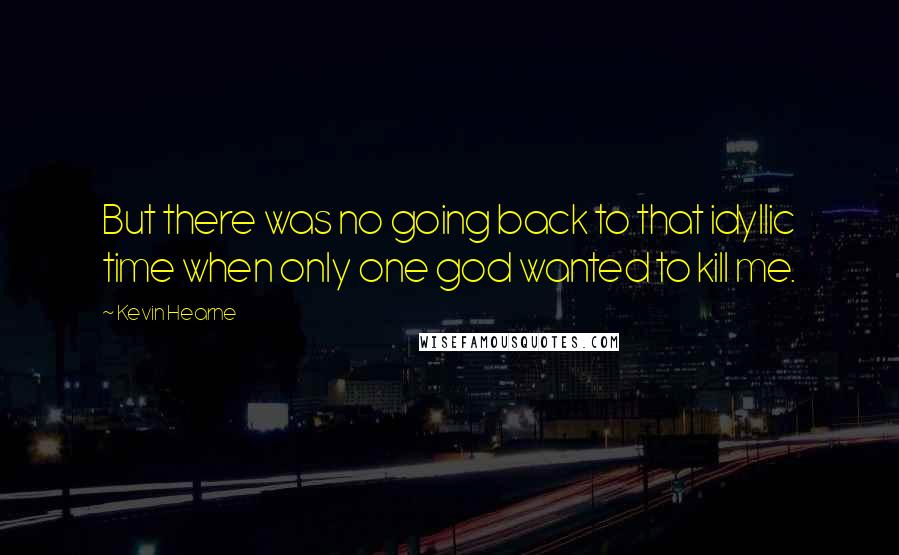 But there was no going back to that idyllic time when only one god wanted to kill me.

~ Kevin Hearne

WISEFAMOUSQUOTES.COM